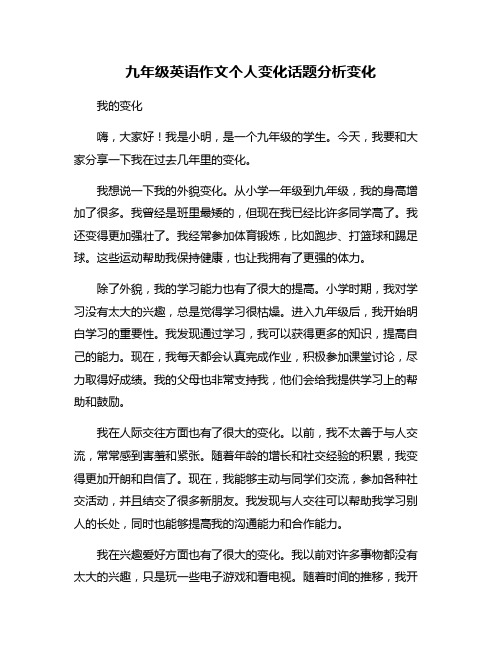 九年级英语作文个人变化话题分析变化

我的变化

嗨，大家好！我是小明，是一个九年级的学生。今天，我要和大家分享一下我在过去几年里的变化。

我想说一下我的外貌变化。从小学一年级到九年级，我的身高增加了很多。我曾经是班里最矮的，但现在我已经比许多同学高了。我还变得更加强壮了。我经常参加体育锻炼，比如跑步、打篮球和踢足球。这些运动帮助我保持健康，也让我拥有了更强的体力。

除了外貌，我的学习能力也有了很大的提高。小学时期，我对学习没有太大的兴趣，总是觉得学习很枯燥。进入九年级后，我开始明白学习的重要性。我发现通过学习，我可以获得更多的知识，提高自己的能力。现在，我每天都会认真完成作业，积极参加课堂讨论，尽力取得好成绩。我的父母也非常支持我，他们会给我提供学习上的帮助和鼓励。

我在人际交往方面也有了很大的变化。以前，我不太善于与人交流，常常感到害羞和紧张。随着年龄的增长和社交经验的积累，我变得更加开朗和自信了。现在，我能够主动与同学们交流，参加各种社交活动，并且结交了很多新朋友。我发现与人交往可以帮助我学习别人的长处，同时也能够提高我的沟通能力和合作能力。

我在兴趣爱好方面也有了很大的变化。我以前对许多事物都没有太大的兴趣，只是玩一些电子游戏和看电视。随着时间的推移，我开